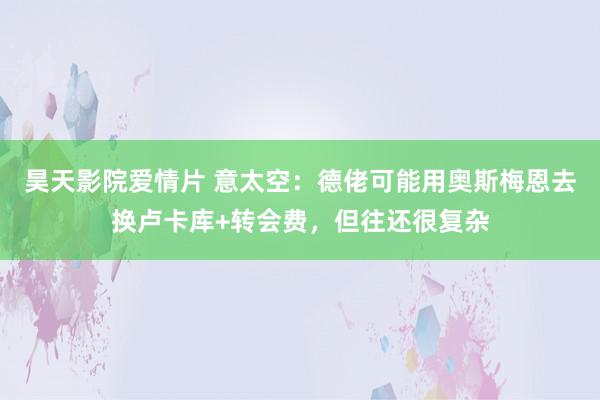 昊天影院爱情片 意太空：德佬可能用奥斯梅恩去换卢卡库+转会费，但往还很复杂